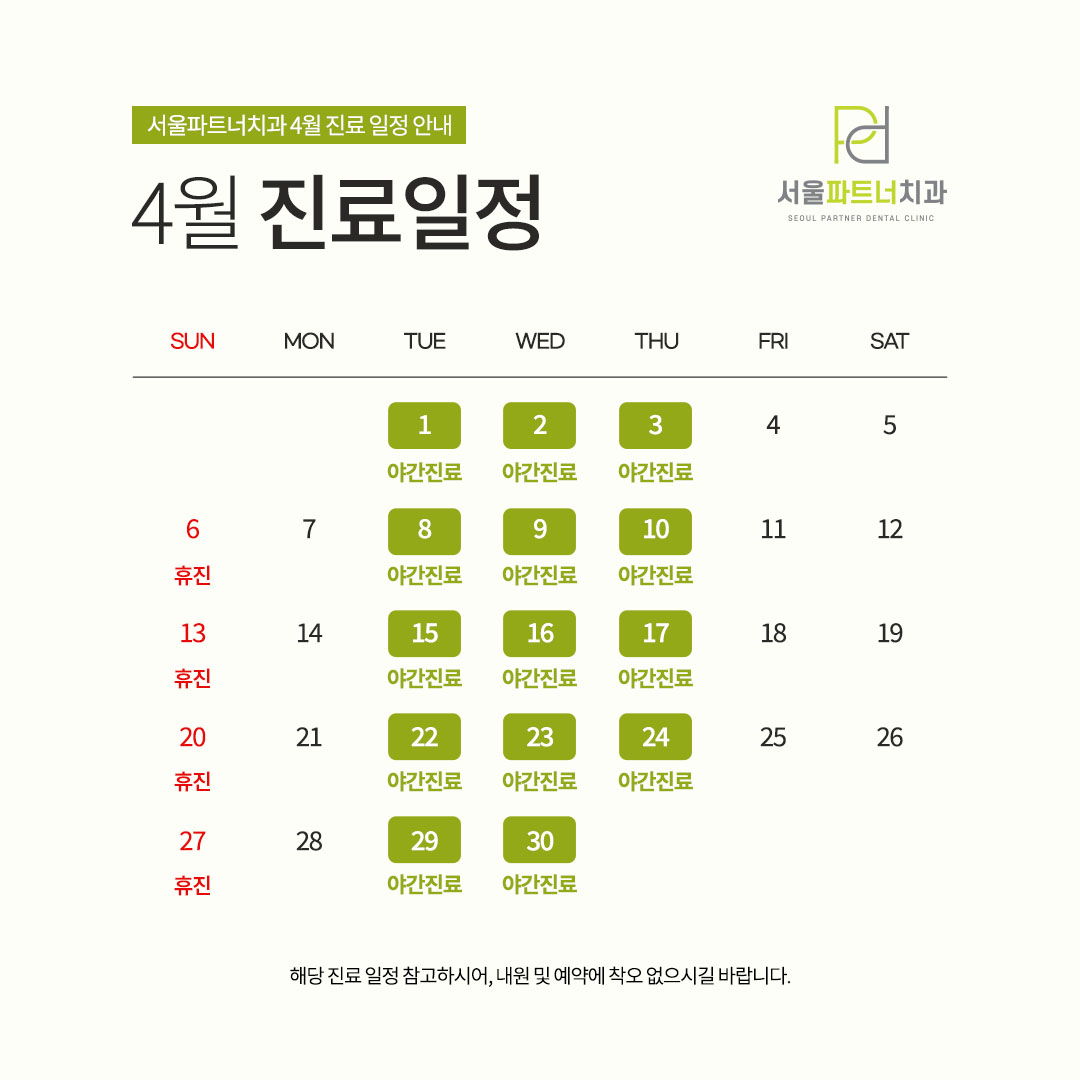 서울파트너치과 4월 진료 일정 안내

4월 진료일정

서울파트너치과
SEOUL PARTNER DENTAL CLINIC

| SUN | MON | TUE | WED | THU | FRI | SAT |
|---|---|---|---|---|---|---|
| | | 1 야간진료 | 2 야간진료 | 3 야간진료 | 4 | 5 |
| 6 휴진 | 7 | 8 야간진료 | 9 야간진료 | 10 야간진료 | 11 | 12 |
| 13 휴진 | 14 | 15 야간진료 | 16 야간진료 | 17 야간진료 | 18 | 19 |
| 20 휴진 | 21 | 22 야간진료 | 23 야간진료 | 24 야간진료 | 25 | 26 |
| 27 휴진 | 28 | 29 야간진료 | 30 야간진료 | | | |

해당 진료 일정 참고하시어, 내원 및 예약에 착오 없으시길 바랍니다.